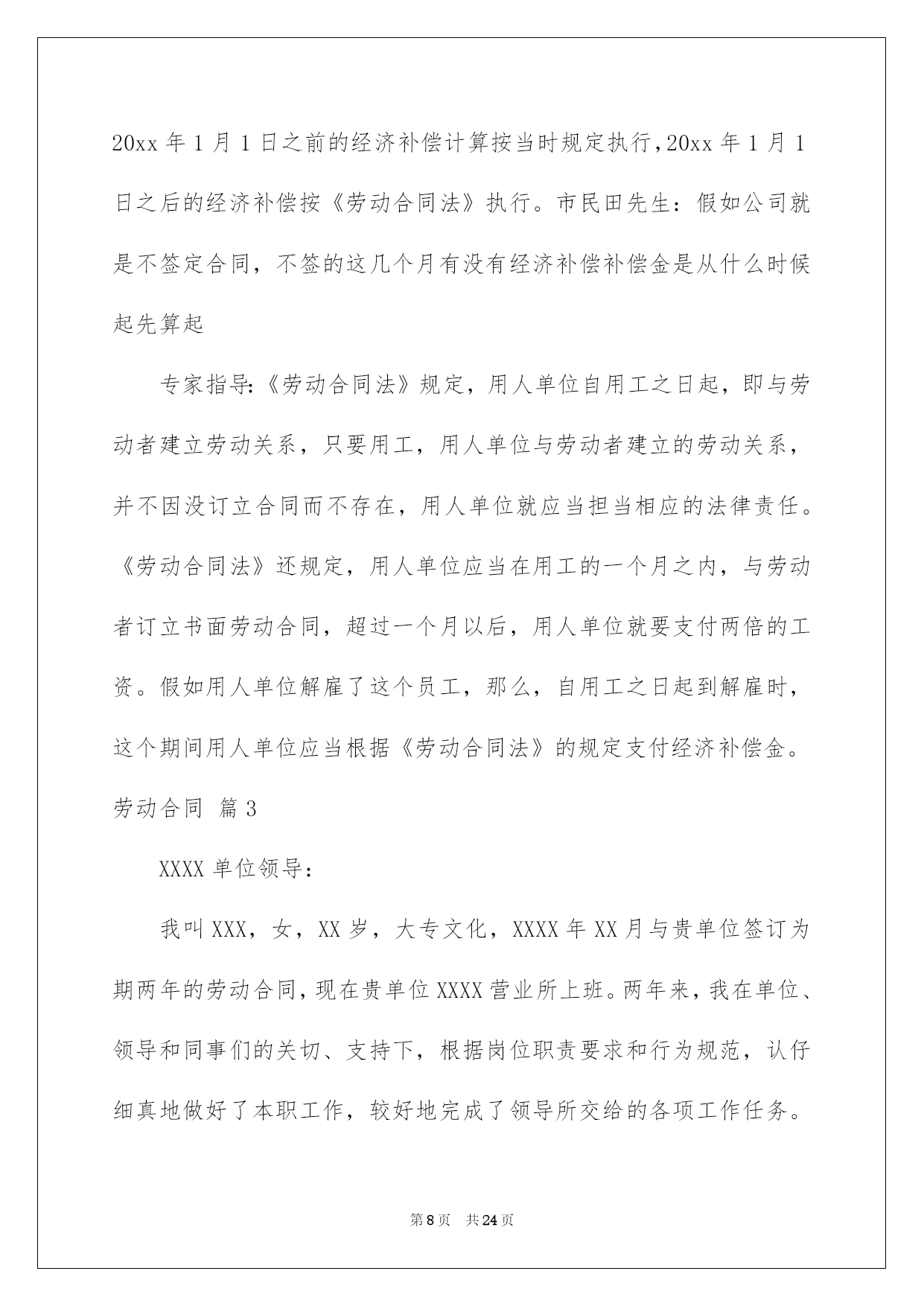 20xx 年 1 月 1 日之前的经济补偿计算按当时规定执行，20xx 年 1 月 1 日之后的经济补偿按《劳动合同法》执行。市民田先生：假如公司就是不签定合同，不签的这几个月有没有经济补偿补偿金是从什么时候起先算起

专家指导：《劳动合同法》规定，用人单位自用工之日起，即与劳动者建立劳动关系，只要用工，用人单位与劳动者建立的劳动关系，并不因没订立合同而不存在，用人单位就应当担当相应的法律责任。《劳动合同法》还规定，用人单位应当在用工的一个月之内，与劳动者订立书面劳动合同，超过一个月以后，用人单位就要支付两倍的工资。假如用人单位解雇了这个员工，那么，自用工之日起到解雇时，这个期间用人单位应当根据《劳动合同法》的规定支付经济补偿金。

劳动合同 篇 3

XXXX 单位领导：

我叫 XXX，女，XX 岁，大专文化，XXXX 年 XX 月与贵单位签订为期两年的劳动合同，现在贵单位 XXXX 营业所上班。两年来，我在单位、领导和同事们的关切、支持下，根据岗位职责要求和行为规范，认仔细真地做好了本职工作，较好地完成了领导所交给的各项工作任务。

第 8 页 共 24 页